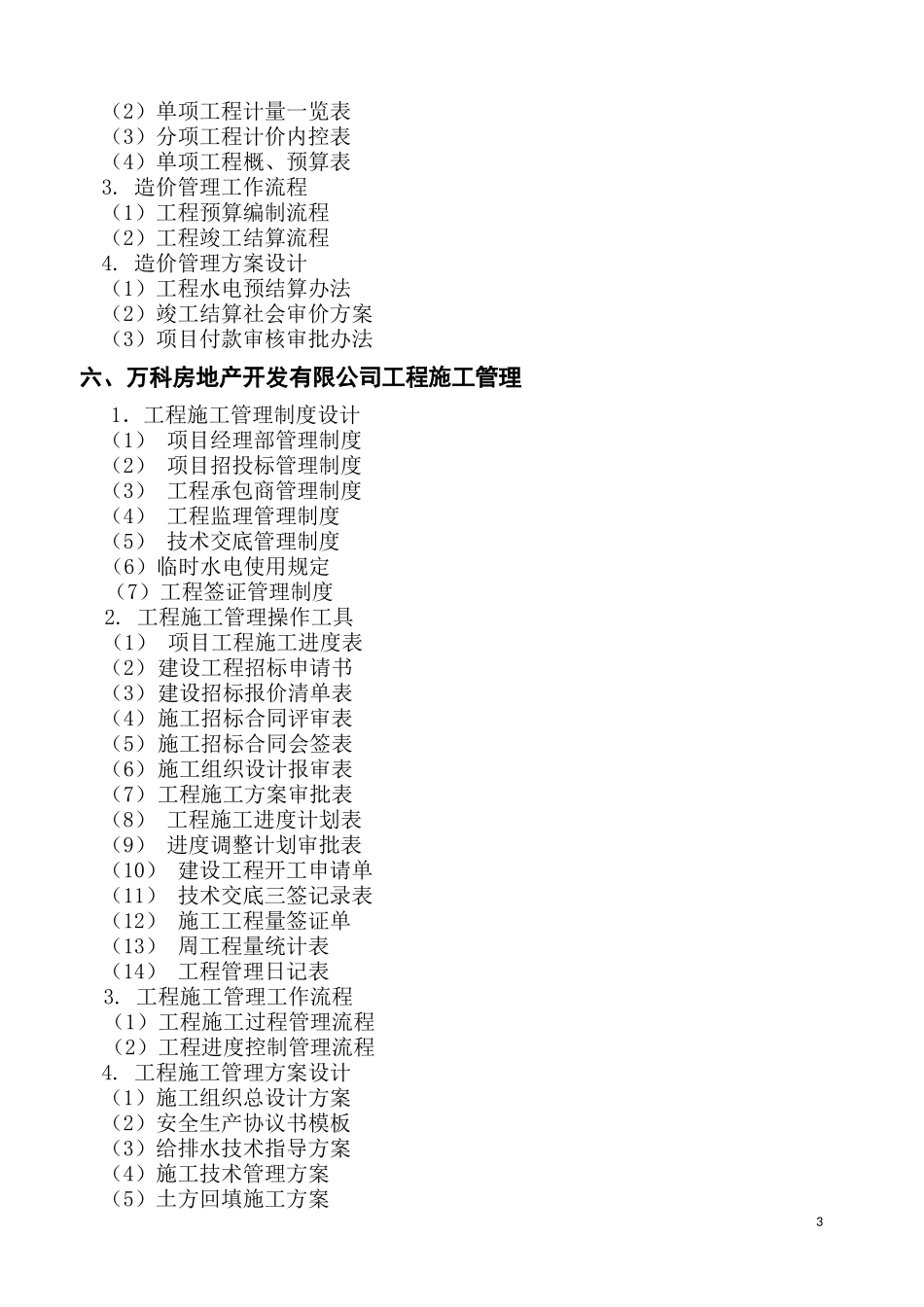 （2）单项工程计量一览表
（3）分项工程计价内控表
（4）单项工程概、预算表
3. 造价管理工作流程
（1）工程预算编制流程
（2）工程竣工结算流程
4. 造价管理方案设计
（1）工程水电预结算办法
（2）竣工结算社会审价方案
（3）项目付款审核审批办法

六、万科房地产开发有限公司工程施工管理

1. 工程施工管理制度设计
（1） 项目经理部管理制度
（2） 项目招投标管理制度
（3） 工程承包商管理制度
（4） 工程监理管理制度
（5） 技术交底管理制度
（6）临时水电使用规定
（7）工程签证管理制度
2. 工程施工管理操作工具
（1） 项目工程施工进度表
（2）建设工程招标申请书
（3）建设招标报价清单表
（4）施工招标合同评审表
（5）施工招标合同会签表
（6）施工组织设计报审表
（7）工程施工方案审批表
（8） 工程施工进度计划表
（9） 进度调整计划审批表
（10） 建设工程开工申请单
（11） 技术交底三签记录表
（12） 施工工程量签证单
（13） 周工程量统计表
（14） 工程管理日记表
3. 工程施工管理工作流程
（1）工程施工过程管理流程
（2）工程进度控制管理流程
4. 工程施工管理方案设计
（1）施工组织总设计方案
（2）安全生产协议书模板
（3）给排水技术指导方案
（4）施工技术管理方案
（5）土方回填施工方案

3